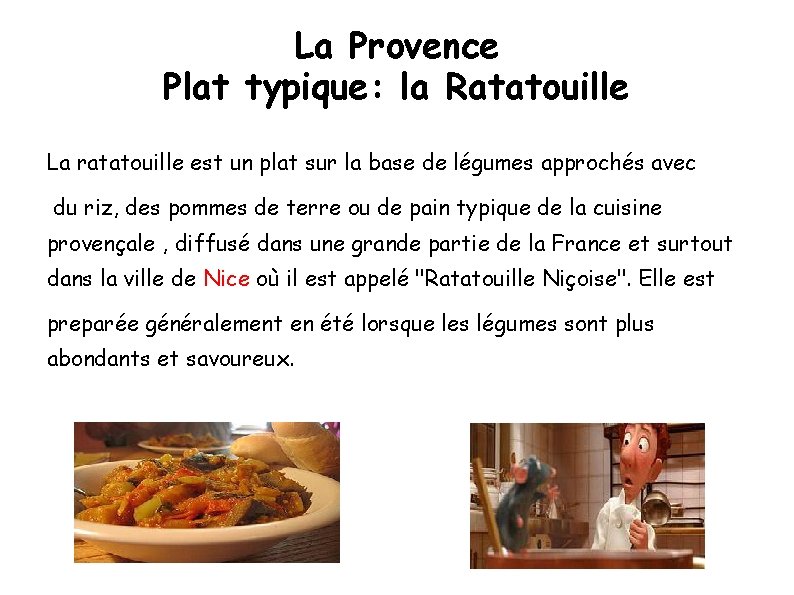 La Provence
Plat typique: la Ratatouille

La ratatouille est un plat sur la base de légumes approchés avec du riz, des pommes de terre ou de pain typique de la cuisine provençale , diffusé dans une grande partie de la France et surtout dans la ville de Nice où il est appelé "Ratatouille Niçoise". Elle est preparée généralement en été lorsque les légumes sont plus abondants et savoureux.